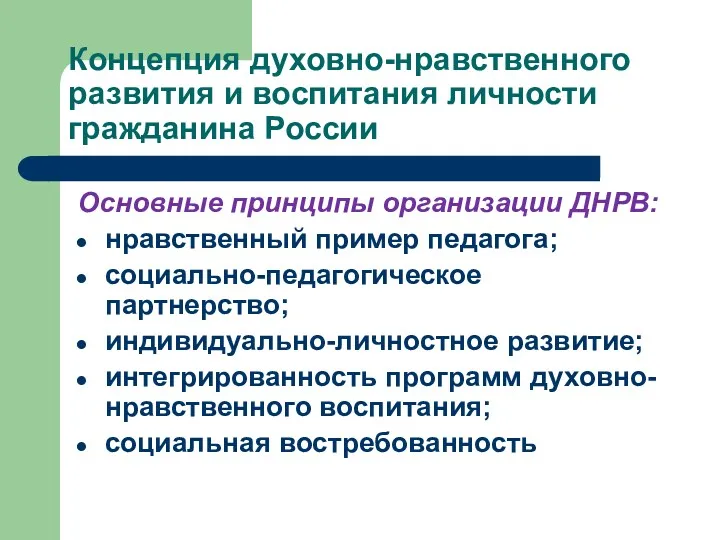 Концепция духовно-нравственного развития и воспитания личности гражданина России

Основные принципы организации ДНРВ:

- нравственный пример педагога;
- социально-педагогическое партнерство;
- индивидуально-личностное развитие;
- интегрированность программ духовно-нравственного воспитания;
- социальная востребованность